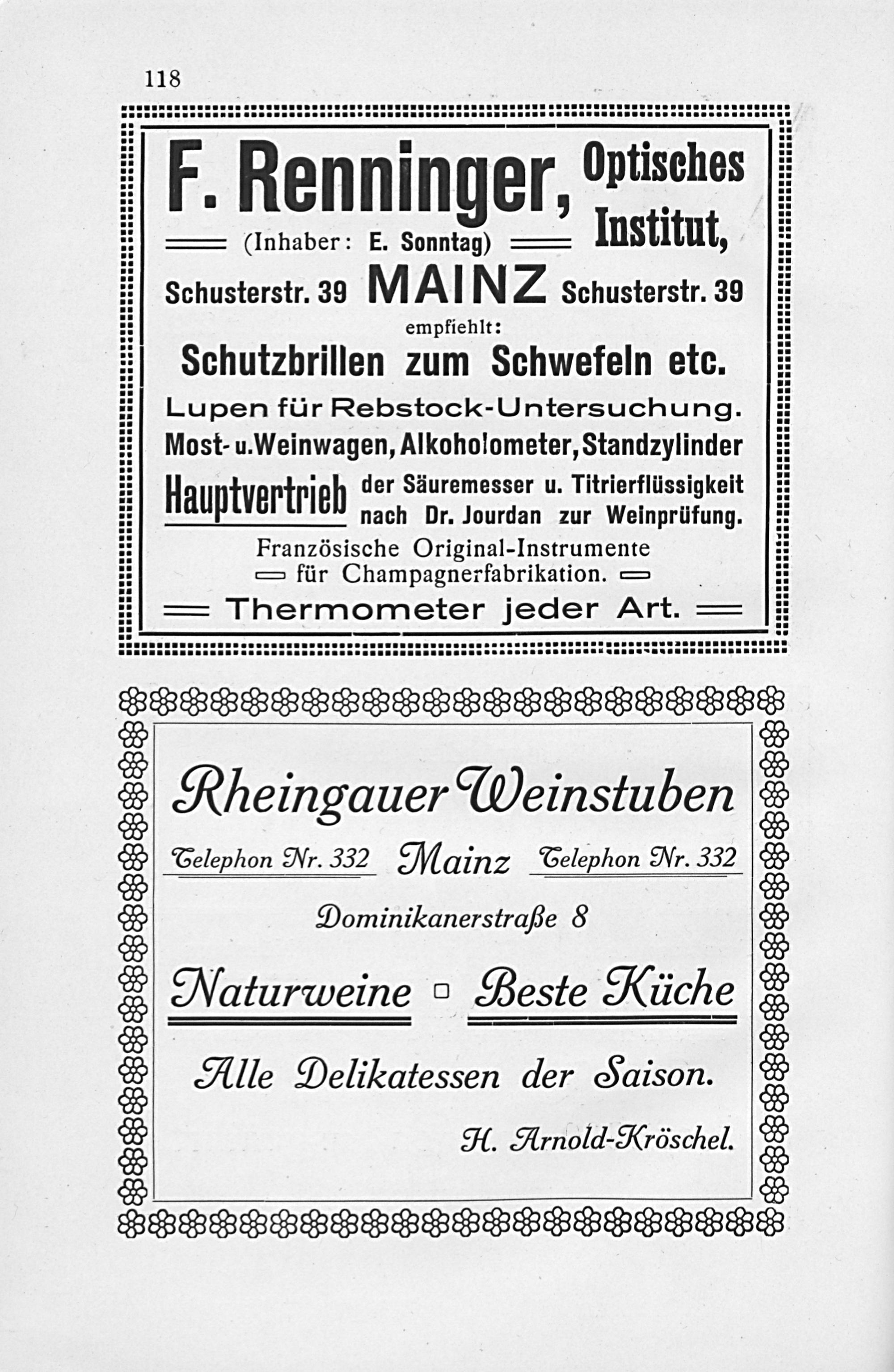 118

F. Renninger, Optisches Institut,
(Inhaber: E. Sonntag)
Schusterstr. 39 MAINZ Schusterstr. 39
empfiehlt:
Schutzbrillen zum Schwefeln etc.
Lupen für Rebstock-Untersuchung.
Most- u. Weinwagen, Alkoholometer, Standzylinder
Hauptvertrieb der Säuremesser u. Titrierflüssigkeit nach Dr. Jourdan zur Weinprüfung.
Französische Original-Instrumente für Champagnerfabrikation.
Thermometer jeder Art.

Rheingauer Weinstuben
Telephon Nr. 332 Mainz Telephon Nr. 332
Dominikanerstraße 8
Naturweine Beste Küche
Alle Delikatessen der Saison.
H. Arnold-Kröschel.